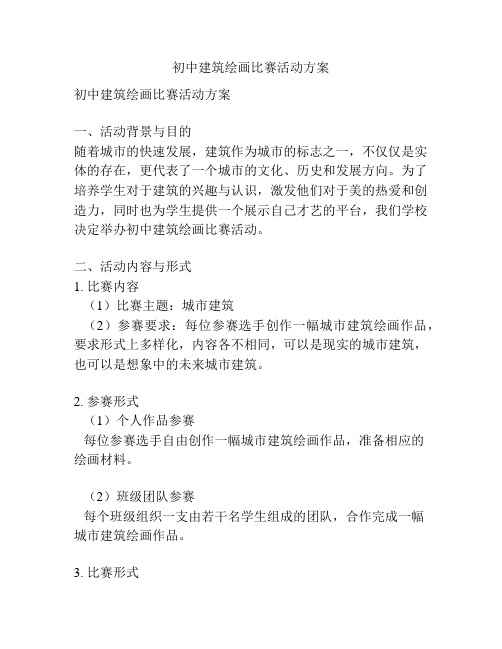 初中建筑绘画比赛活动方案

初中建筑绘画比赛活动方案

一、活动背景与目的
随着城市的快速发展，建筑作为城市的标志之一，不仅仅是实体的存在，更代表了一个城市的文化、历史和发展方向。为了培养学生对于建筑的兴趣与认识，激发他们对于美的热爱和创造力，同时也为学生提供一个展示自己才艺的平台，我们学校决定举办初中建筑绘画比赛活动。

二、活动内容与形式
1. 比赛内容
（1）比赛主题：城市建筑
（2）参赛要求：每位参赛选手创作一幅城市建筑绘画作品，要求形式上多样化，内容各不相同，可以是现实的城市建筑，也可以是想象中的未来城市建筑。

2. 参赛形式
（1）个人作品参赛
每位参赛选手自由创作一幅城市建筑绘画作品，准备相应的绘画材料。

（2）班级团队参赛
每个班级组织一支由若干名学生组成的团队，合作完成一幅城市建筑绘画作品。

3. 比赛形式